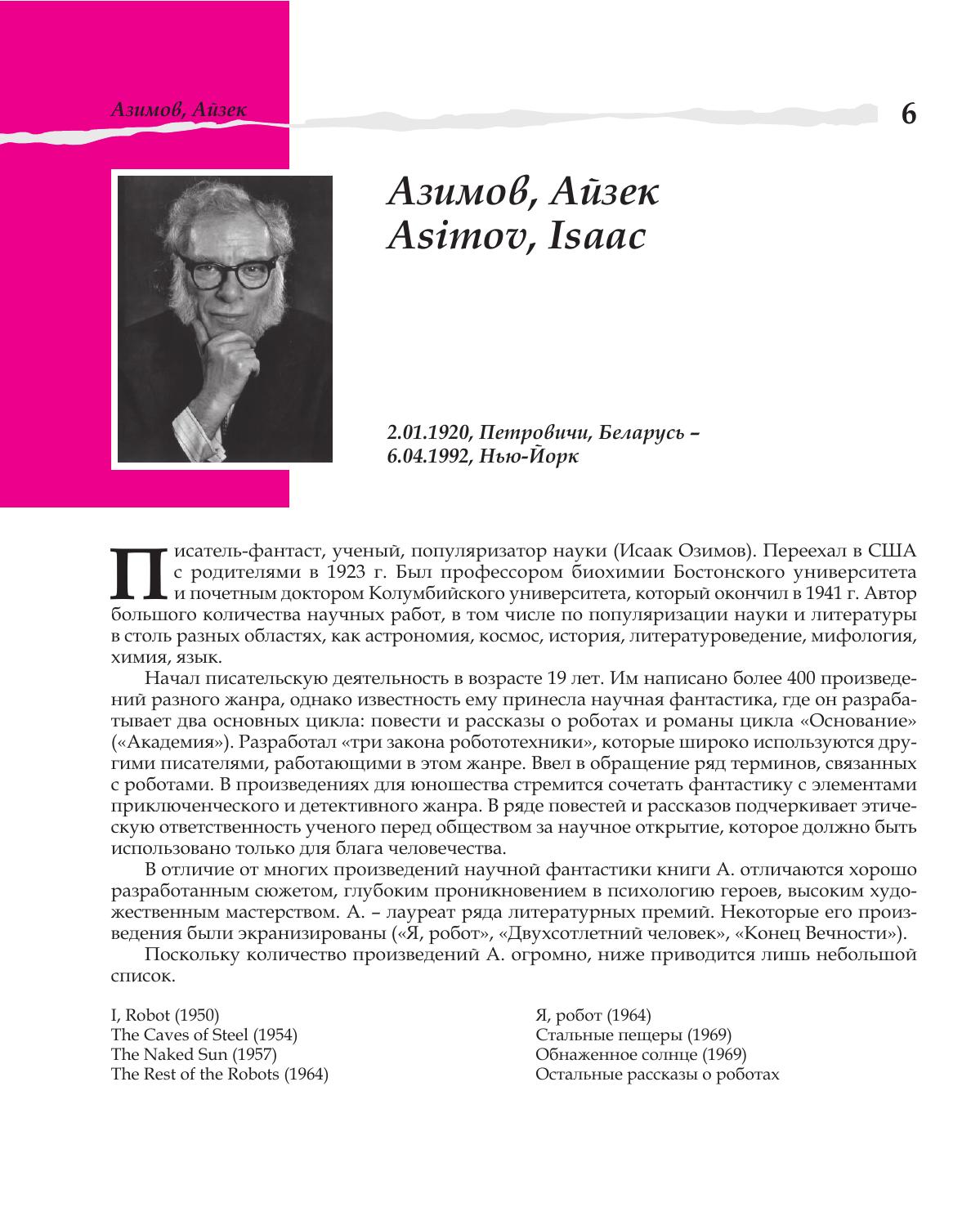 Азимов, Айзек

6

Азимов, Айзек
Asimov, Isaac

2.01.1920, Петровичи, Беларусь – 6.04.1992, Нью-Йорк

Писатель-фантаст, ученый, популяризатор науки (Исаак Озимов). Переехал в США с родителями в 1923 г. Был профессором биохимии Бостонского университета и почетным доктором Колумбийского университета, который окончил в 1941 г. Автор большого количества научных работ, в том числе по популяризации науки и литературы в столь разных областях, как астрономия, космос, история, литературоведение, мифология, химия, язык.

Начал писательскую деятельность в возрасте 19 лет. Им написано более 400 произведений разного жанра, однако известность ему принесла научная фантастика, где он разрабатывает два основных цикла: повести и рассказы о роботах и романы цикла «Основание» («Академия»). Разработал «три закона робототехники», которые широко используются другими писателями, работающими в этом жанре. Ввел в обращение ряд терминов, связанных с роботами. В произведениях для юношества стремится сочетать фантастику с элементами приключенческого и детективного жанра. В ряде повестей и рассказов подчеркивает этическую ответственность ученого перед обществом за научное открытие, которое должно быть использовано только для блага человечества.

В отличие от многих произведений научной фантастики книги А. отличаются хорошо разработанным сюжетом, глубоким проникновением в психологию героев, высоким художественным мастерством. А. – лауреат ряда литературных премий. Некоторые его произведения были экранизированы («Я, робот», «Двухсотлетний человек», «Конец Вечности»).

Поскольку количество произведений А. огромно, ниже приводится лишь небольшой список.

I, Robot (1950)
The Caves of Steel (1954)
The Naked Sun (1957)
The Rest of the Robots (1964)

Я, робот (1964)
Стальные пещеры (1969)
Обнаженное солнце (1969)
Остальные рассказы о роботах